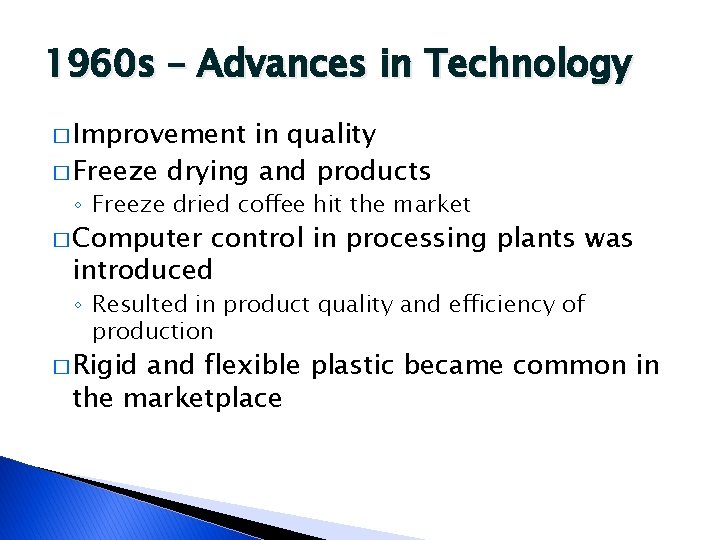 1960s – Advances in Technology

□ Improvement in quality

□ Freeze drying and products

◦ Freeze dried coffee hit the market

□ Computer control in processing plants was introduced

◦ Resulted in product quality and efficiency of production

□ Rigid and flexible plastic became common in the marketplace